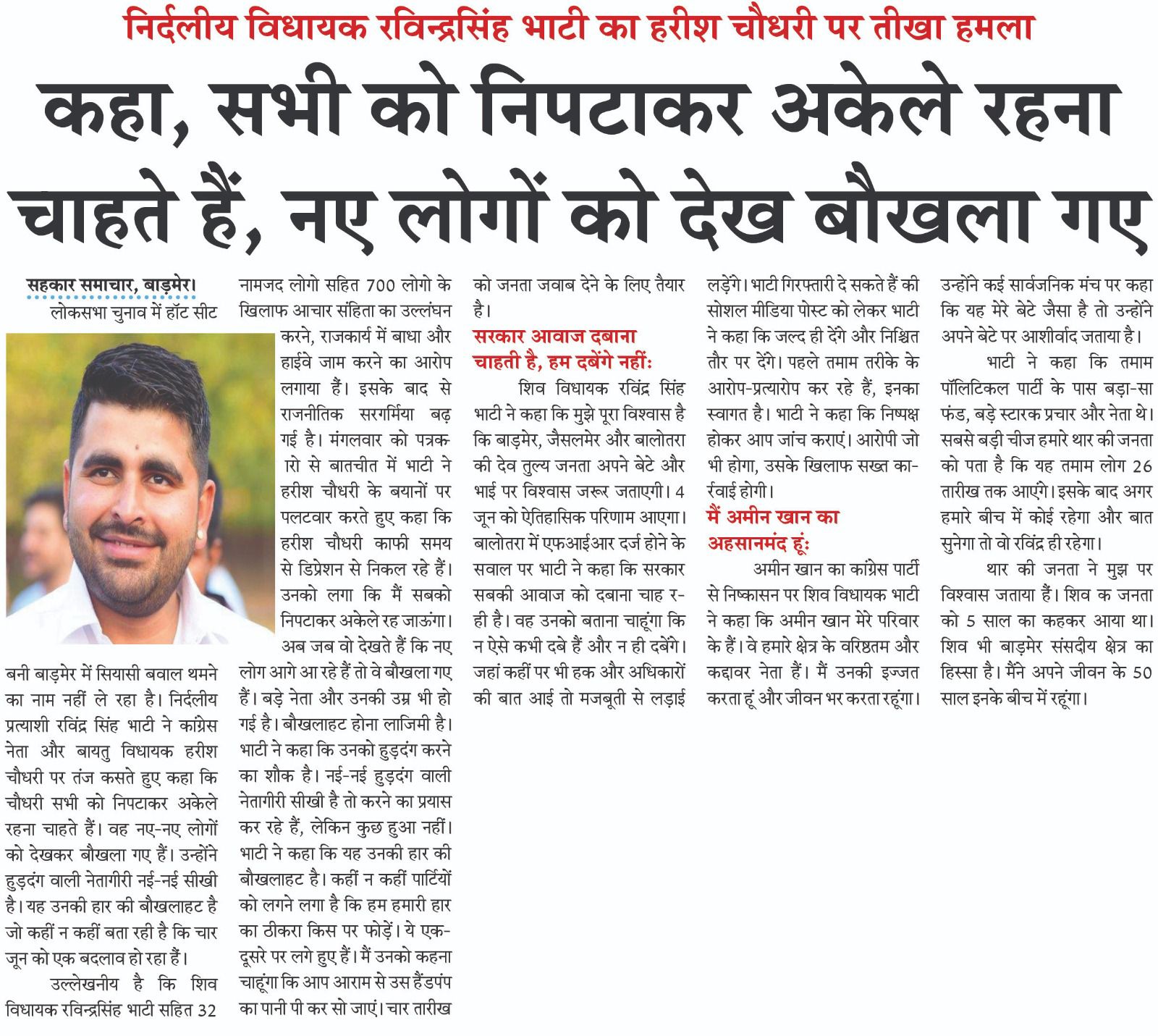 निर्दलीय विधायक रविन्द्रसिंह भाटी का हरीश चौधरी पर तीखा हमला

कहा, सभी को निपटाकर अकेले रहना चाहते हैं, नए लोगों को देख बौखला गए

सहकार समाचार, बाड़मेर।
लोकसभा चुनाव में हॉट सीट बनी बाड़मेर में सियासी बवाल थमने का नाम नहीं ले रहा है। निर्दलीय प्रत्याशी रविंद्र सिंह भाटी ने कांग्रेस नेता और बायतु विधायक हरीश चौधरी पर तंज कसते हुए कहा कि चौधरी सभी को निपटाकर अकेले रहना चाहते हैं। वह नए-नए लोगों को देखकर बौखला गए हैं। उन्होंने हुड़दंग वाली नेतागीरी नई-नई सीखी है। यह उनकी हार की बौखलाहट है जो कहीं न कहीं बता रही है कि चार जून को एक बदलाव हो रहा हैं।

उल्लेखनीय है कि शिव विधायक रविन्द्रसिंह भाटी सहित 32 नामजद लोगो सहित 700 लोगो के खिलाफ आचार संहिता का उल्लंघन करने, राजकार्य में बाधा और हाईवे जाम करने का आरोप लगाया हैं। इसके बाद से राजनीतिक सरगर्मिया बढ़ गई है। मंगलवार को पत्रकारो से बातचीत में भाटी ने हरीश चौधरी के बयानों पर पलटवार करते हुए कहा कि हरीश चौधरी काफी समय से डिप्रेशन से निकल रहे हैं। उनको लगा कि मैं सबको निपटाकर अकेले रह जाऊंगा। अब जब वो देखते हैं कि नए लोग आगे आ रहे हैं तो वे बौखला गए हैं। बड़े नेता और उनकी उम्र भी हो गई है। बौखलाहट होना लाजिमी है। भाटी ने कहा कि उनको हुड़दंग करने का शौक है। नई-नई हुड़दंग वाली नेतागीरी सीखी है तो करने का प्रयास कर रहे हैं, लेकिन कुछ हुआ नहीं। भाटी ने कहा कि यह उनकी हार की बौखलाहट है। कहीं न कहीं पार्टियों को लगने लगा है कि हम हमारी हार का ठीकरा किस पर फोड़ें। ये एक-दूसरे पर लगे हुए हैं। मैं उनको कहना चाहूंगा कि आप आराम से उस हैंडपंप का पानी पी कर सो जाएं। चार तारीख को जनता जवाब देने के लिए तैयार है।

सरकार आवाज दबाना चाहती है, हम दबेंगे नहीं:
शिव विधायक रविंद्र सिंह भाटी ने कहा कि मुझे पूरा विश्वास है कि बाड़मेर, जैसलमेर और बालोतरा की देव तुल्य जनता अपने बेटे और भाई पर विश्वास जरूर जताएगी। 4 जून को ऐतिहासिक परिणाम आएगा। बालोतरा में एफआईआर दर्ज होने के सवाल पर भाटी ने कहा कि सरकार सबकी आवाज को दबाना चाह रही है। वह उनको बताना चाहूंगा कि न ऐसे कभी दबे हैं और न ही दबेंगे। जहां कहीं पर भी हक और अधिकारों की बात आई तो मजबूती से लड़ाई लड़ेंगे। भाटी गिरफ्तारी दे सकते हैं की सोशल मीडिया पोस्ट को लेकर भाटी ने कहा कि जल्द ही देंगे और निश्चित तौर पर देंगे। पहले तमाम तरीके के आरोप-प्रत्यारोप कर रहे हैं, इनका स्वागत है। भाटी ने कहा कि निष्पक्ष होकर आप जांच कराएं। आरोपी जो भी होगा, उसके खिलाफ सख्त कार्रवाई होगी।

मैं अमीन खान का अहसानमंद हूं:
अमीन खान का कांग्रेस पार्टी से निष्कासन पर शिव विधायक भाटी ने कहा कि अमीन खान मेरे परिवार के हैं। वे हमारे क्षेत्र के वरिष्ठतम और कद्दावर नेता हैं। मैं उनकी इज्जत करता हूं और जीवन भर करता रहूंगा। उन्होंने कई सार्वजनिक मंच पर कहा कि यह मेरे बेटे जैसा है तो उन्होंने अपने बेटे पर आशीर्वाद जताया है।

भाटी ने कहा कि तमाम पॉलिटिकल पार्टी के पास बड़ा-सा फंड, बड़े स्टारक प्रचार और नेता थे। सबसे बड़ी चीज हमारे थार की जनता को पता है कि यह तमाम लोग 26 तारीख तक आएंगे। इसके बाद अगर हमारे बीच में कोई रहेगा और बात सुनेगा तो वो रविंद्र ही रहेगा।

थार की जनता ने मुझ पर विश्वास जताया हैं। शिव क जनता को 5 साल का कहकर आया था। शिव भी बाड़मेर संसदीय क्षेत्र का हिस्सा है। मैंने अपने जीवन के 50 साल इनके बीच में रहूंगा।